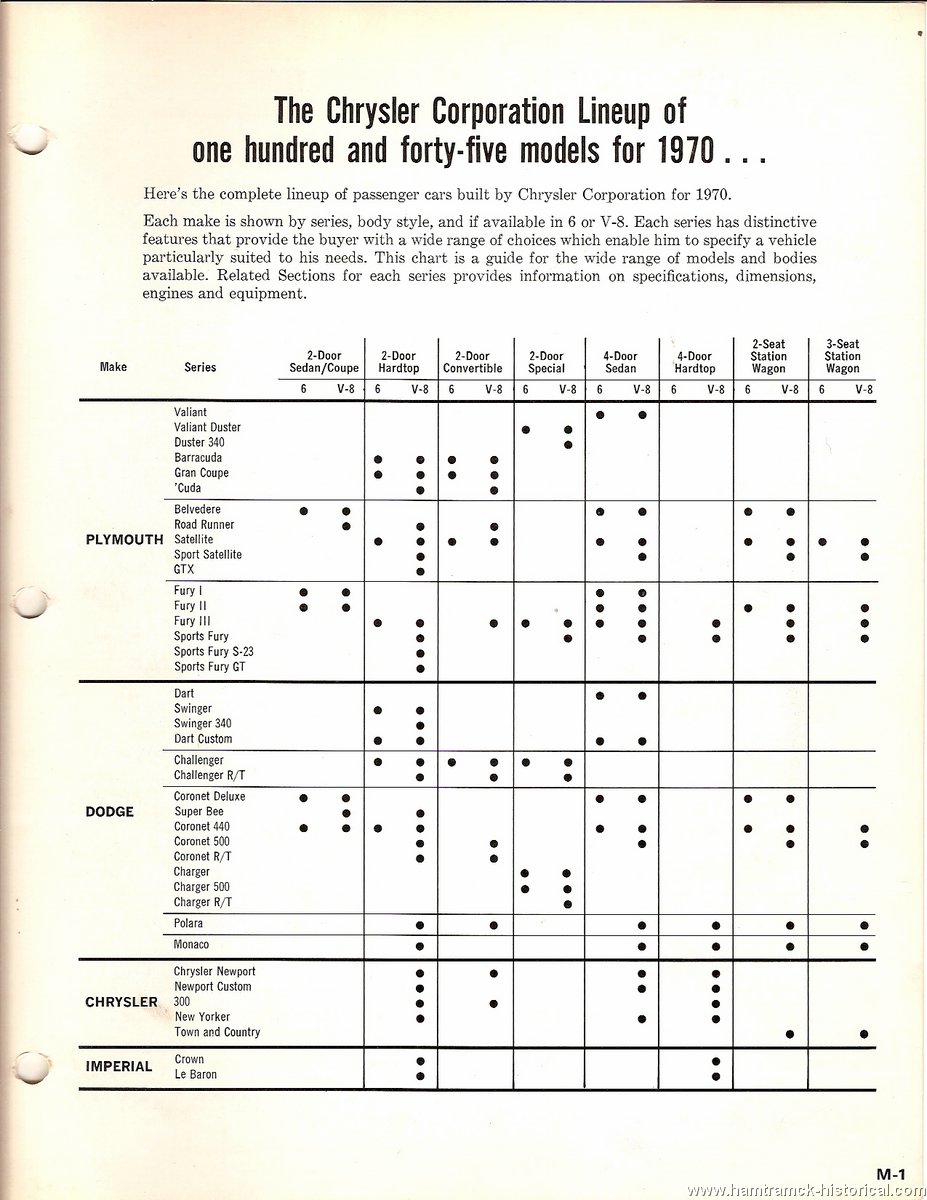 The Chrysler Corporation Lineup of one hundred and forty-five models for 1970 . . .

Here's the complete lineup of passenger cars built by Chrysler Corporation for 1970.

Each make is shown by series, body style, and if available in 6 or V-8. Each series has distinctive features that provide the buyer with a wide range of choices which enable him to specify a vehicle particularly suited to his needs. This chart is a guide for the wide range of models and bodies available. Related Sections for each series provides information on specifications, dimensions, engines and equipment.

| Make | Series | 2-Door Sedan/Coupe 6 | 2-Door Sedan/Coupe V-8 | 2-Door Hardtop 6 | 2-Door Hardtop V-8 | 2-Door Convertible 6 | 2-Door Convertible V-8 | 2-Door Special 6 | 2-Door Special V-8 | 4-Door Sedan 6 | 4-Door Sedan V-8 | 4-Door Hardtop 6 | 4-Door Hardtop V-8 | 2-Seat Station Wagon 6 | 2-Seat Station Wagon V-8 | 3-Seat Station Wagon 6 | 3-Seat Station Wagon V-8 |
|---|---|---|---|---|---|---|---|---|---|---|---|---|---|---|---|---|---|
| PLYMOUTH | Valiant | | | | | | | | | ● | ● | | | | | | |
| | Valiant Duster | | | | | | | ● | ● | | | | | | | | |
| | Duster 340 | | | | | | | | ● | | | | | | | | |
| | Barracuda | | | ● | ● | ● | ● | | | | | | | | | | |
| | Gran Coupe | | | ● | ● | ● | ● | | | | | | | | | | |
| | 'Cuda | | | | ● | | ● | | | | | | | | | | |
| | Belvedere | ● | ● | | | | | | | ● | ● | | | ● | ● | | |
| | Road Runner | | ● | | ● | | ● | | | | | | | | | | |
| | Satellite | | | ● | ● | ● | ● | | | ● | ● | | | ● | ● | ● | ● |
| | Sport Satellite | | | | ● | | | | | | ● | | | | ● | | ● |
| | GTX | | | | ● | | | | | | | | | | | | |
| | Fury I | ● | ● | | | | | | | ● | ● | | | | | | |
| | Fury II | ● | ● | | | | | | | ● | ● | | | ● | ● | | ● |
| | Fury III | | | ● | ● | | ● | ● | ● | ● | ● | | ● | | ● | | ● |
| | Sports Fury | | | | ● | | | | ● | | ● | | ● | | ● | | ● |
| | Sports Fury S-23 | | | | ● | | | | | | | | | | | | |
| | Sports Fury GT | | | | ● | | | | | | | | | | | | |
| DODGE | Dart | | | | | | | | | ● | ● | | | | | | |
| | Swinger | | | ● | ● | | | | | | | | | | | | |
| | Swinger 340 | | | | ● | | | | | | | | | | | | |
| | Dart Custom | | | ● | ● | | | | | ● | ● | | | | | | |
| | Challenger | | | ● | ● | ● | ● | ● | ● | | | | | | | | |
| | Challenger R/T | | | | ● | | ● | | ● | | | | | | | | |
| | Coronet Deluxe | ● | ● | | | | | | | ● | ● | | | ● | ● | | |
| | Super Bee | | ● | | ● | | | | | | | | | | | | |
| | Coronet 440 | ● | ● | ● | ● | | | | | ● | ● | | | ● | ● | | ● |
| | Coronet 500 | | | | ● | | ● | | | | ● | | | | ● | | ● |
| | Coronet R/T | | | | ● | | ● | | | | | | | | | | |
| | Charger | | | | | | | ● | ● | | | | | | | | |
| | Charger 500 | | | | | | | ● | ● | | | | | | | | |
| | Charger R/T | | | | | | | | ● | | | | | | | | |
| | Polara | | | | ● | | ● | | | | ● | | ● | | ● | | ● |
| | Monaco | | | | ● | | | | | | ● | | ● | | ● | | ● |
| CHRYSLER | Chrysler Newport | | | | ● | | ● | | | | ● | | ● | | | | |
| | Newport Custom | | | | ● | | | | | | ● | | ● | | | | |
| | 300 | | | | ● | | ● | | | | | | ● | | | | |
| | New Yorker | | | | ● | | | | | | ● | | ● | | | | |
| | Town and Country | | | | | | | | | | | | | | ● | | ● |
| IMPERIAL | Crown | | | | ● | | | | | | | | ● | | | | |
| | Le Baron | | | | ● | | | | | | | | ● | | | | |

M-1

www.hamtramck-historical.com